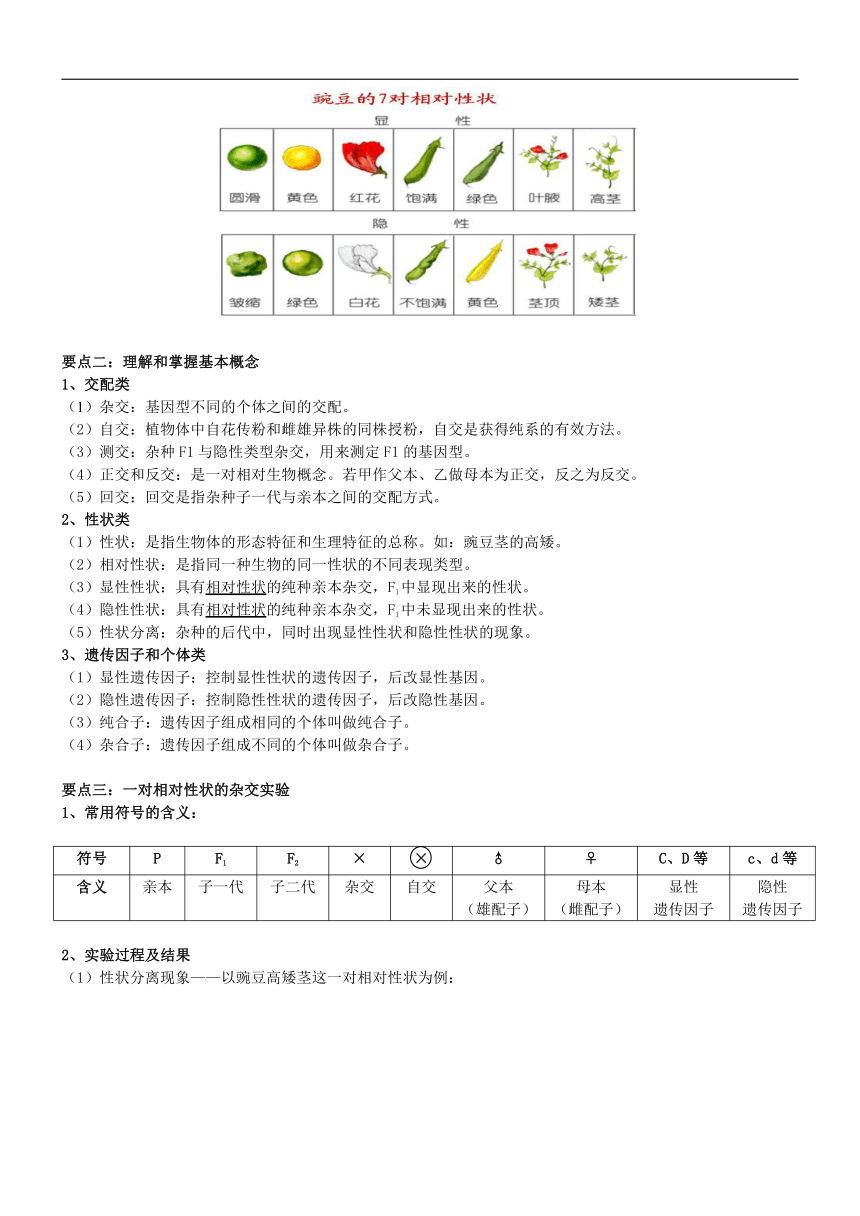 豌豆的7对相对性状

显 性

| 圆滑 | 黄色 | 红花 | 饱满 | 绿色 | 叶腋 | 高茎 |
|---|---|---|---|---|---|---|

隐 性

| 皱缩 | 绿色 | 白花 | 不饱满 | 黄色 | 茎顶 | 矮茎 |
|---|---|---|---|---|---|---|

要点二：理解和掌握基本概念
1、交配类
（1）杂交：基因型不同的个体之间的交配。
（2）自交：植物体中自花传粉和雌雄异株的同株授粉，自交是获得纯系的有效方法。
（3）测交：杂种F1与隐性类型杂交，用来测定F1的基因型。
（4）正交和反交：是一对相对生物概念。若甲作父本、乙做母本为正交，反之为反交。
（5）回交：回交是指杂种子一代与亲本之间的交配方式。
2、性状类
（1）性状：是指生物体的形态特征和生理特征的总称。如：豌豆茎的高矮。
（2）相对性状：是指同一种生物的同一性状的不同表现类型。
（3）显性性状：具有相对性状的纯种亲本杂交，$F_1$中显现出来的性状。
（4）隐性性状：具有相对性状的纯种亲本杂交，$F_1$中未显现出来的性状。
（5）性状分离：杂种的后代中，同时出现显性性状和隐性性状的现象。
3、遗传因子和个体类
（1）显性遗传因子：控制显性性状的遗传因子，后改显性基因。
（2）隐性遗传因子：控制隐性性状的遗传因子，后改隐性基因。
（3）纯合子：遗传因子组成相同的个体叫做纯合子。
（4）杂合子：遗传因子组成不同的个体叫做杂合子。

要点三：一对相对性状的杂交实验
1、常用符号的含义：

| 符号 | P | $F_1$ | $F_2$ | × | ⊗ | ♂ | ♀ | C、D等 | c、d等 |
|---|---|---|---|---|---|---|---|---|---|
| 含义 | 亲本 | 子一代 | 子二代 | 杂交 | 自交 | 父本（雄配子） | 母本（雌配子） | 显性遗传因子 | 隐性遗传因子 |

2、实验过程及结果
（1）性状分离现象——以豌豆高矮茎这一对相对性状为例：